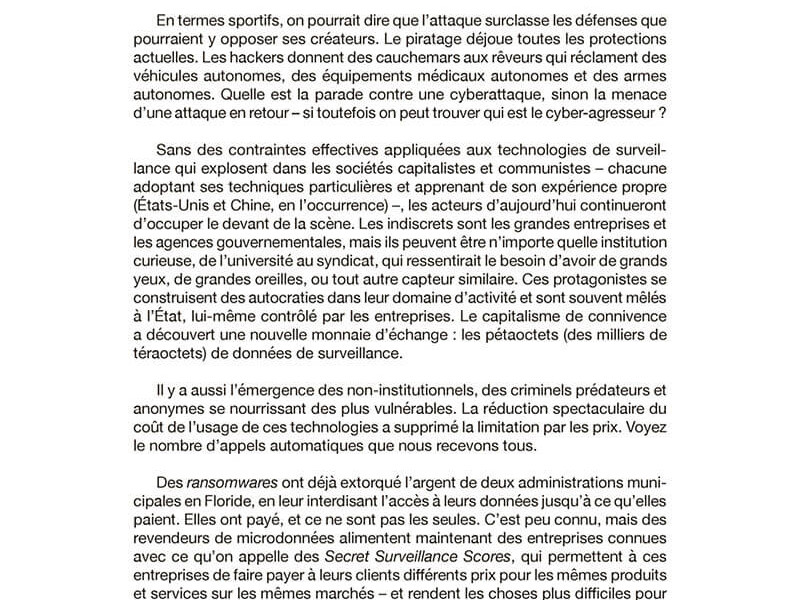 En termes sportifs, on pourrait dire que l'attaque surclasse les défenses que pourraient y opposer ses créateurs. Le piratage déjoue toutes les protections actuelles. Les hackers donnent des cauchemars aux rêveurs qui réclament des véhicules autonomes, des équipements médicaux autonomes et des armes autonomes. Quelle est la parade contre une cyberattaque, sinon la menace d'une attaque en retour – si toutefois on peut trouver qui est le cyber-agresseur ?

Sans des contraintes effectives appliquées aux technologies de surveillance qui explosent dans les sociétés capitalistes et communistes – chacune adoptant ses techniques particulières et apprenant de son expérience propre (États-Unis et Chine, en l'occurrence) –, les acteurs d'aujourd'hui continueront d'occuper le devant de la scène. Les indiscrets sont les grandes entreprises et les agences gouvernementales, mais ils peuvent être n'importe quelle institution curieuse, de l'université au syndicat, qui ressentirait le besoin d'avoir de grands yeux, de grandes oreilles, ou tout autre capteur similaire. Ces protagonistes se construisent des autocraties dans leur domaine d'activité et sont souvent mêlés à l'État, lui-même contrôlé par les entreprises. Le capitalisme de connivence a découvert une nouvelle monnaie d'échange : les pétaoctets (des milliers de téraoctets) de données de surveillance.

Il y a aussi l'émergence des non-institutionnels, des criminels prédateurs et anonymes se nourrissant des plus vulnérables. La réduction spectaculaire du coût de l'usage de ces technologies a supprimé la limitation par les prix. Voyez le nombre d'appels automatiques que nous recevons tous.

Des ransomwares ont déjà extorqué l'argent de deux administrations municipales en Floride, en leur interdisant l'accès à leurs données jusqu'à ce qu'elles paient. Elles ont payé, et ce ne sont pas les seules. C'est peu connu, mais des revendeurs de microdonnées alimentent maintenant des entreprises connues avec ce qu'on appelle des Secret Surveillance Scores, qui permettent à ces entreprises de faire payer à leurs clients différents prix pour les mêmes produits et services sur les mêmes marchés – et rendent les choses plus difficiles pour